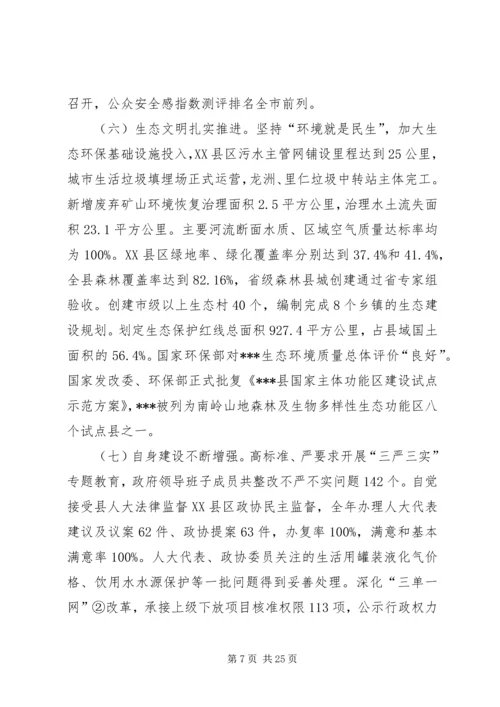 召开，公众安全感指数测评排名全市前列。

（六）生态文明扎实推进。坚持“环境就是民生”，加大生态环保基础设施投入，XX县区污水主管网铺设里程达到25公里，城市生活垃圾填埋场正式运营，龙洲、里仁垃圾中转站主体完工。新增废弃矿山环境恢复治理面积2.5平方公里，治理水土流失面积23.1平方公里。主要河流断面水质、区域空气质量达标率均为100%。XX县区绿地率、绿化覆盖率分别达到37.4%和41.4%，全县森林覆盖率达到82.16%，省级森林县城创建通过省专家组验收。创建市级以上生态村40个，编制完成8个乡镇的生态建设规划。划定生态保护红线总面积927.4平方公里，占县域国土面积的56.4%。国家环保部对***生态环境质量总体评价“良好”。国家发改委、环保部正式批复《***县国家主体功能区建设试点示范方案》，***被列为南岭山地森林及生物多样性生态功能区八个试点县之一。

（七）自身建设不断增强。高标准、严要求开展“三严三实”专题教育，政府领导班子成员共整改不严不实问题142个。自觉接受县人大法律监督XX县区政协民主监督，全年办理人大代表建议及议案62件、政协提案63件，办复率100%，满意和基本满意率100%。人大代表、政协委员关注的生活用罐装液化气价格、饮用水水源保护等一批问题得到妥善处理。深化“三单一网”②改革，承接上级下放项目核准权限113项，公示行政权力

第7页 共25页